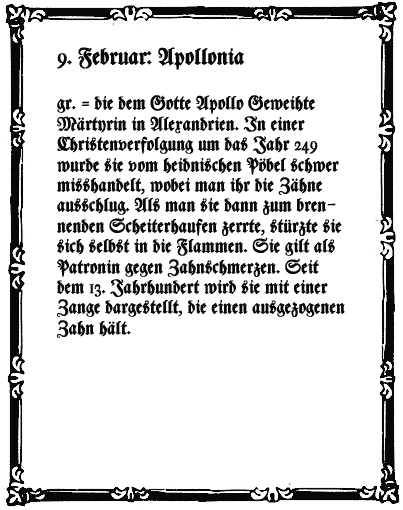 9. Februar: Apollonia

gr. = die dem Gotte Apollo Geweihte Märtyrin in Alexandrien. In einer Christenverfolgung um das Jahr 249 wurde sie vom heidnischen Pöbel schwer misshandelt, wobei man ihr die Zähne ausschlug. Als man sie dann zum brennenden Scheiterhaufen zerrte, stürzte sie sich selbst in die Flammen. Sie gilt als Patronin gegen Zahnschmerzen. Seit dem 13. Jahrhundert wird sie mit einer Zange dargestellt, die einen ausgezogenen Zahn hält.